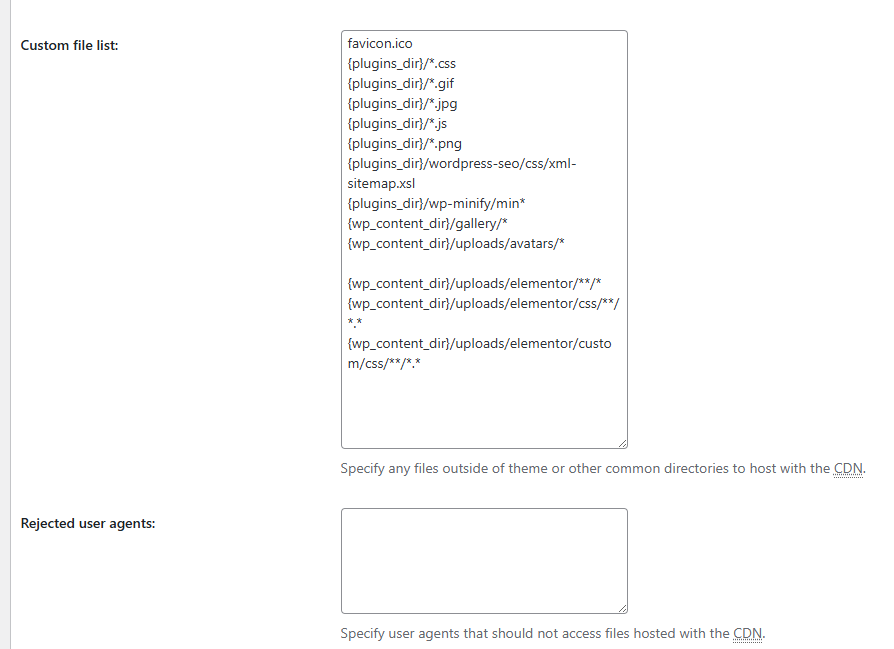 Custom file list:

favicon.ico
{plugins_dir}/*.css
{plugins_dir}/*.gif
{plugins_dir}/*.jpg
{plugins_dir}/*.js
{plugins_dir}/*.png
{plugins_dir}/wordpress-seo/css/xml-sitemap.xsl
{plugins_dir}/wp-minify/min*
{wp_content_dir}/gallery/*
{wp_content_dir}/uploads/avatars/*

{wp_content_dir}/uploads/elementor/**/*
{wp_content_dir}/uploads/elementor/css/**/*.*
{wp_content_dir}/uploads/elementor/custom/css/**/*.*

Specify any files outside of theme or other common directories to host with the CDN.

Rejected user agents:

Specify user agents that should not access files hosted with the CDN.